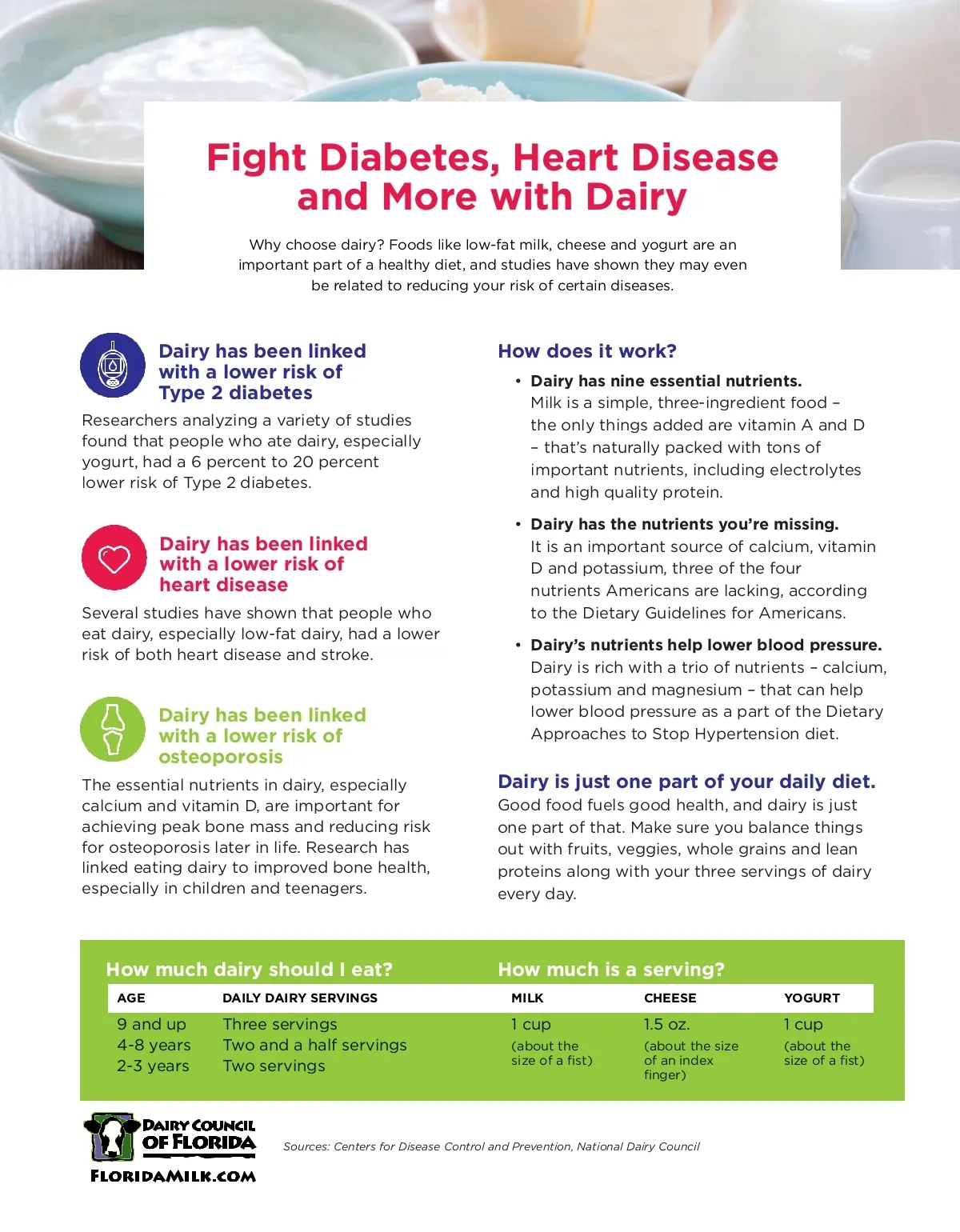 Fight Diabetes, Heart Disease and More with Dairy

Why choose dairy? Foods like low-fat milk, cheese and yogurt are an important part of a healthy diet, and studies have shown they may even be related to reducing your risk of certain diseases.

Dairy has been linked with a lower risk of Type 2 diabetes

Researchers analyzing a variety of studies found that people who ate dairy, especially yogurt, had a 6 percent to 20 percent lower risk of Type 2 diabetes.

Dairy has been linked with a lower risk of heart disease

Several studies have shown that people who eat dairy, especially low-fat dairy, had a lower risk of both heart disease and stroke.

Dairy has been linked with a lower risk of osteoporosis

The essential nutrients in dairy, especially calcium and vitamin D, are important for achieving peak bone mass and reducing risk for osteoporosis later in life. Research has linked eating dairy to improved bone health, especially in children and teenagers.

How does it work?

• Dairy has nine essential nutrients. Milk is a simple, three-ingredient food – the only things added are vitamin A and D – that's naturally packed with tons of important nutrients, including electrolytes and high quality protein.

• Dairy has the nutrients you're missing. It is an important source of calcium, vitamin D and potassium, three of the four nutrients Americans are lacking, according to the Dietary Guidelines for Americans.

• Dairy's nutrients help lower blood pressure. Dairy is rich with a trio of nutrients – calcium, potassium and magnesium – that can help lower blood pressure as a part of the Dietary Approaches to Stop Hypertension diet.

Dairy is just one part of your daily diet.

Good food fuels good health, and dairy is just one part of that. Make sure you balance things out with fruits, veggies, whole grains and lean proteins along with your three servings of dairy every day.

How much dairy should I eat?

| AGE | DAILY DAIRY SERVINGS |
|---|---|
| 9 and up | Three servings |
| 4-8 years | Two and a half servings |
| 2-3 years | Two servings |

How much is a serving?

| MILK | CHEESE | YOGURT |
|---|---|---|
| 1 cup (about the size of a fist) | 1.5 oz. (about the size of an index finger) | 1 cup (about the size of a fist) |

DAIRY COUNCIL OF FLORIDA
FLORIDAMILK.COM

Sources: Centers for Disease Control and Prevention, National Dairy Council